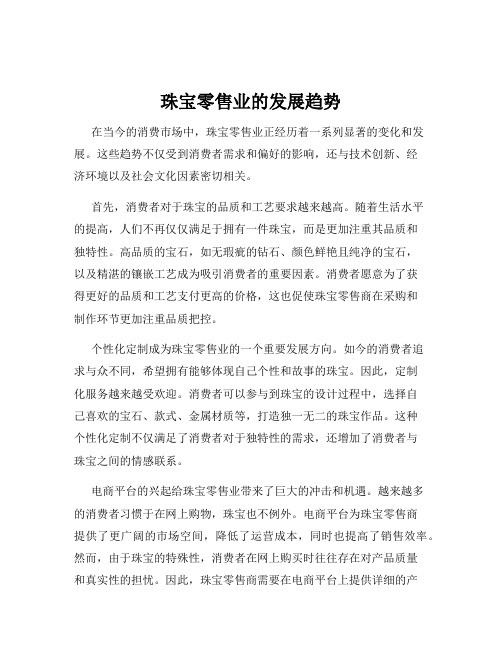 珠宝零售业的发展趋势

在当今的消费市场中，珠宝零售业正经历着一系列显著的变化和发展。这些趋势不仅受到消费者需求和偏好的影响，还与技术创新、经济环境以及社会文化因素密切相关。

首先，消费者对于珠宝的品质和工艺要求越来越高。随着生活水平的提高，人们不再仅仅满足于拥有一件珠宝，而是更加注重其品质和独特性。高品质的宝石，如无瑕疵的钻石、颜色鲜艳且纯净的宝石，以及精湛的镶嵌工艺成为吸引消费者的重要因素。消费者愿意为了获得更好的品质和工艺支付更高的价格，这也促使珠宝零售商在采购和制作环节更加注重品质把控。

个性化定制成为珠宝零售业的一个重要发展方向。如今的消费者追求与众不同，希望拥有能够体现自己个性和故事的珠宝。因此，定制化服务越来越受欢迎。消费者可以参与到珠宝的设计过程中，选择自己喜欢的宝石、款式、金属材质等，打造独一无二的珠宝作品。这种个性化定制不仅满足了消费者对于独特性的需求，还增加了消费者与珠宝之间的情感联系。

电商平台的兴起给珠宝零售业带来了巨大的冲击和机遇。越来越多的消费者习惯于在网上购物，珠宝也不例外。电商平台为珠宝零售商提供了更广阔的市场空间，降低了运营成本，同时也提高了销售效率。然而，由于珠宝的特殊性，消费者在网上购买时往往存在对产品质量和真实性的担忧。因此，珠宝零售商需要在电商平台上提供详细的产